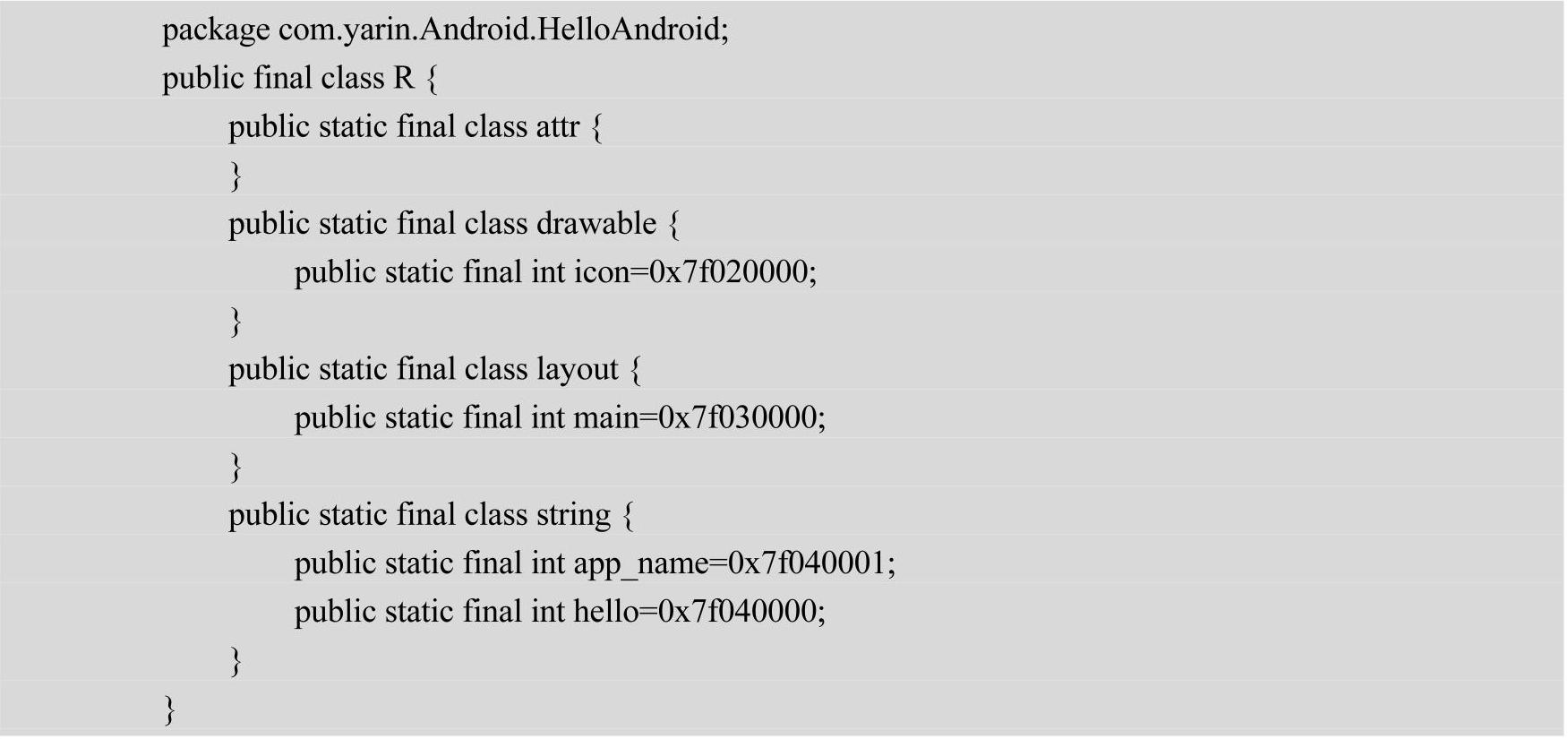 package com.yarin.Android.HelloAndroid;
public final class R {
    public static final class attr {
    }
    public static final class drawable {
        public static final int icon=0x7f020000;
    }
    public static final class layout {
        public static final int main=0x7f030000;
    }
    public static final class string {
        public static final int app_name=0x7f040001;
        public static final int hello=0x7f040000;
    }
}